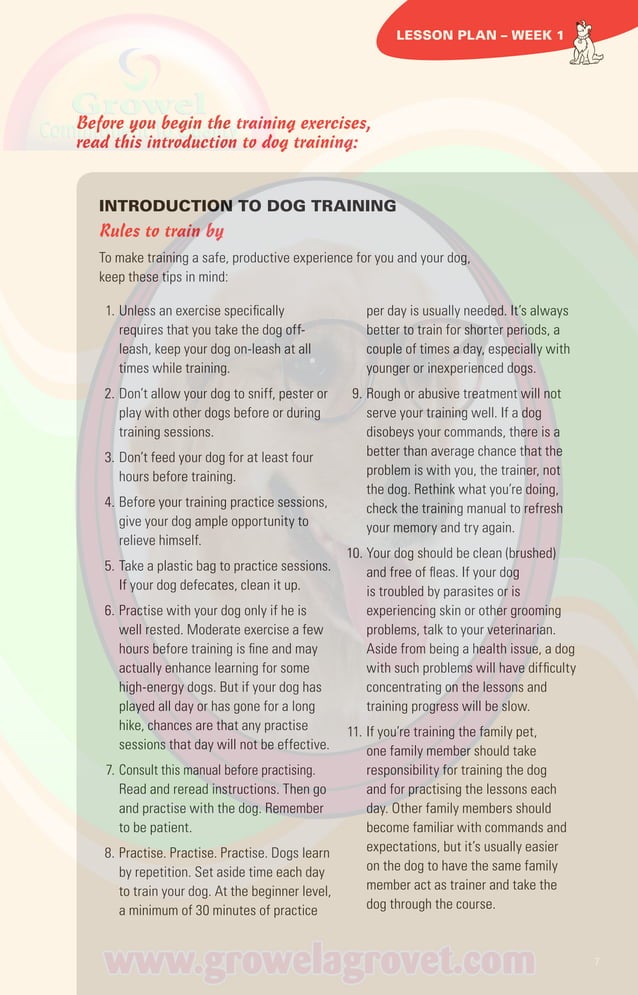 LESSON PLAN – WEEK 1

Growel

Before you begin the training exercises, read this introduction to dog training:

INTRODUCTION TO DOG TRAINING

Rules to train by

To make training a safe, productive experience for you and your dog, keep these tips in mind:

1. Unless an exercise specifically requires that you take the dog off-leash, keep your dog on-leash at all times while training.

2. Don't allow your dog to sniff, pester or play with other dogs before or during training sessions.

3. Don't feed your dog for at least four hours before training.

4. Before your training practice sessions, give your dog ample opportunity to relieve himself.

5. Take a plastic bag to practice sessions. If your dog defecates, clean it up.

6. Practise with your dog only if he is well rested. Moderate exercise a few hours before training is fine and may actually enhance learning for some high-energy dogs. But if your dog has played all day or has gone for a long hike, chances are that any practise sessions that day will not be effective.

7. Consult this manual before practising. Read and reread instructions. Then go and practise with the dog. Remember to be patient.

8. Practise. Practise. Practise. Dogs learn by repetition. Set aside time each day to train your dog. At the beginner level, a minimum of 30 minutes of practice per day is usually needed. It's always better to train for shorter periods, a couple of times a day, especially with younger or inexperienced dogs.

9. Rough or abusive treatment will not serve your training well. If a dog disobeys your commands, there is a better than average chance that the problem is with you, the trainer, not the dog. Rethink what you're doing, check the training manual to refresh your memory and try again.

10. Your dog should be clean (brushed) and free of fleas. If your dog is troubled by parasites or is experiencing skin or other grooming problems, talk to your veterinarian. Aside from being a health issue, a dog with such problems will have difficulty concentrating on the lessons and training progress will be slow.

11. If you're training the family pet, one family member should take responsibility for training the dog and for practising the lessons each day. Other family members should become familiar with commands and expectations, but it's usually easier on the dog to have the same family member act as trainer and take the dog through the course.

www.growelagrovet.com

7